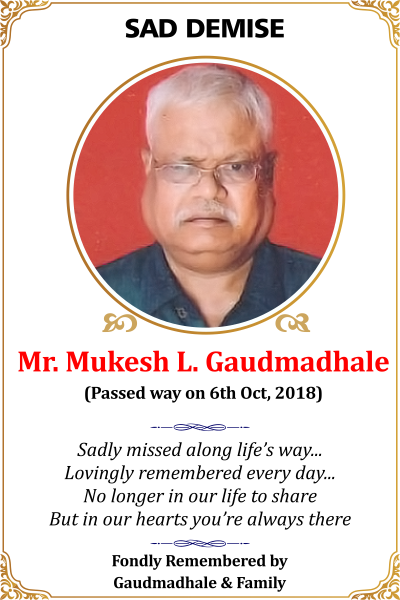 SAD DEMISE

Mr. Mukesh L. Gaudmadhale

(Passed way on 6th Oct, 2018)

Sadly missed along life's way...
Lovingly remembered every day...
No longer in our life to share
But in our hearts you're always there

Fondly Remembered by
Gaudmadhale & Family